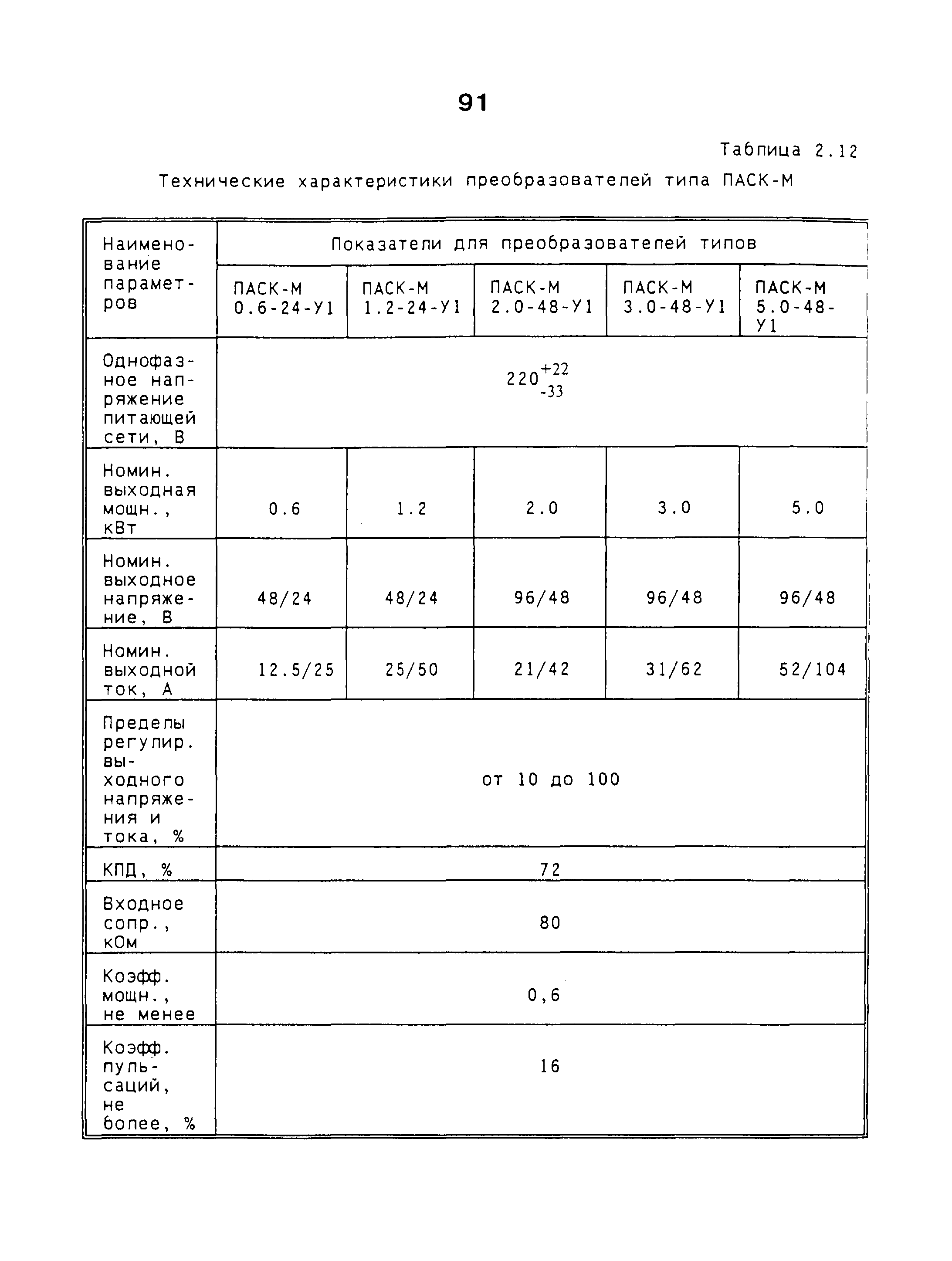 91

Таблица 2.12

Технические характеристики преобразователей типа ПАСК-М

| Наименование параметров | Показатели для преобразователей типов | | | | |
|---|---|---|---|---|---|
| | ПАСК-М 0.6-24-У1 | ПАСК-М 1.2-24-У1 | ПАСК-М 2.0-48-У1 | ПАСК-М 3.0-48-У1 | ПАСК-М 5.0-48-У1 |
| Однофазное напряжение питающей сети, В | $220^{+22}_{-33}$ | | | | |
| Номин. выходная мощн., кВт | 0.6 | 1.2 | 2.0 | 3.0 | 5.0 |
| Номин. выходное напряжение, В | 48/24 | 48/24 | 96/48 | 96/48 | 96/48 |
| Номин. выходной ток, А | 12.5/25 | 25/50 | 21/42 | 31/62 | 52/104 |
| Пределы регулир. выходного напряжения и тока, % | от 10 до 100 | | | | |
| КПД, % | 72 | | | | |
| Входное сопр., кОм | 80 | | | | |
| Коэфф. мощн., не менее | 0,6 | | | | |
| Коэфф. пульсаций, не более, % | 16 | | | | |